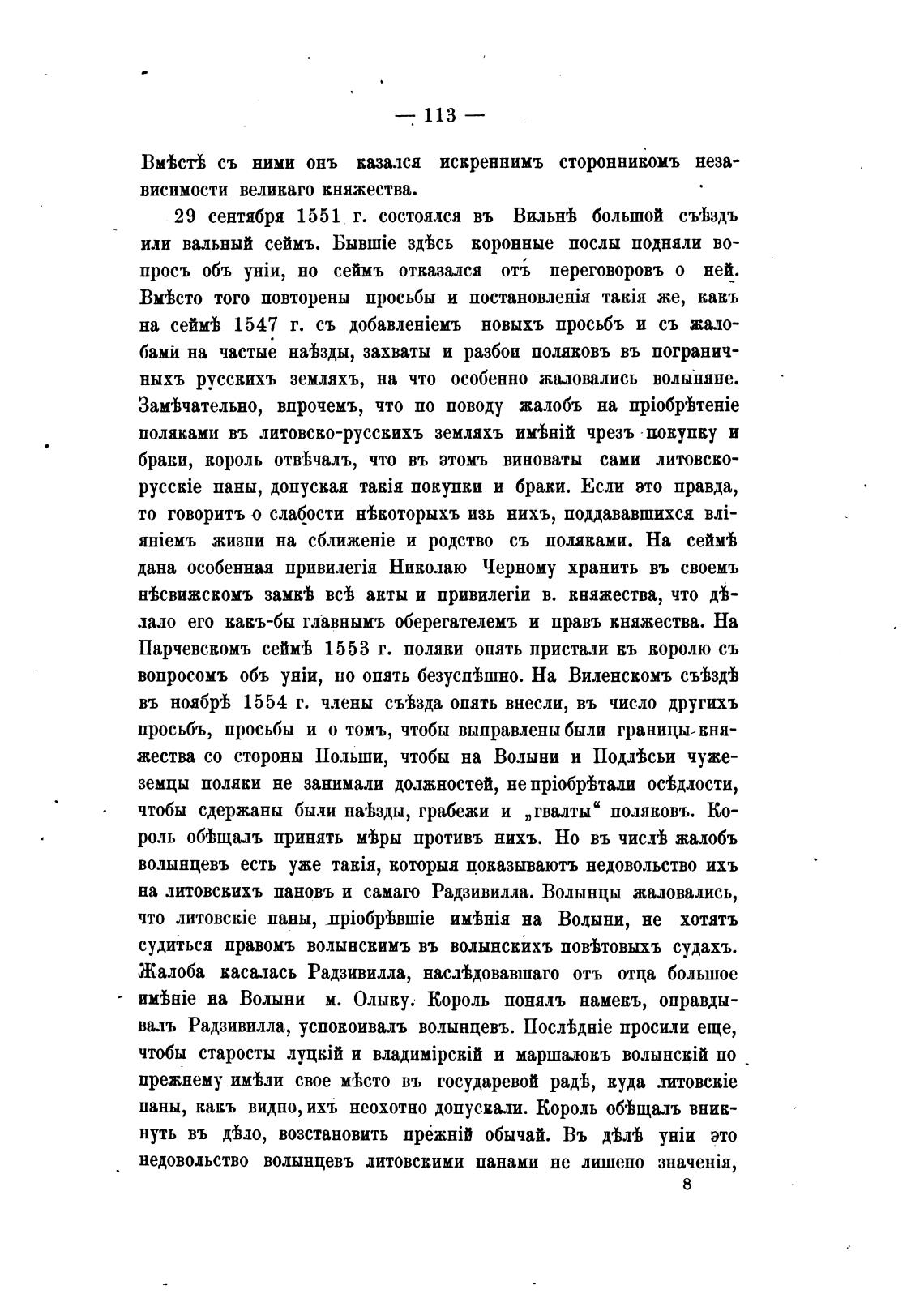 — 113 —

Вмѣстѣ съ ними онъ казался искреннимъ сторонникомъ независимости великаго княжества.

29 сентября 1551 г. состоялся въ Вильнѣ большой съѣздъ или вальный сеймъ. Бывшіе здѣсь коронные послы подняли вопросъ объ уніи, но сеймъ отказался отъ переговоровъ о ней. Вмѣсто того повторены просьбы и постановленія такія же, какъ на сеймѣ 1547 г. съ добавленіемъ новыхъ просьбъ и съ жалобами на частые наѣзды, захваты и разбои поляковъ въ пограничныхъ русскихъ земляхъ, на что особенно жаловались волыняне. Замѣчательно, впрочемъ, что по поводу жалобъ на пріобрѣтеніе поляками въ литовско-русскихъ земляхъ имѣній чрезъ покупку и браки, король отвѣчалъ, что въ этомъ виноваты сами литовско-русскіе паны, допуская такія покупки и браки. Если это правда, то говоритъ о слабости нѣкоторыхъ изъ нихъ, поддававшихся вліяніемъ жизни на сближеніе и родство съ поляками. На сеймѣ дана особенная привилегія Николаю Черному хранить въ своемъ нѣсвижскомъ замкѣ всѣ акты и привилегіи в. княжества, что дѣлало его какъ-бы главнымъ оберегателемъ и правъ княжества. На Парчевскомъ сеймѣ 1553 г. поляки опять пристали къ королю съ вопросомъ объ уніи, но опять безуспѣшно. На Виленскомъ съѣздѣ въ ноябрѣ 1554 г. члены съѣзда опять внесли, въ число другихъ просьбъ, просьбы и о томъ, чтобы выправлены были границы княжества со стороны Польши, чтобы на Волыни и Подлѣсьи чужеземцы поляки не занимали должностей, не пріобрѣтали осѣдлости, чтобы сдержаны были наѣзды, грабежи и „гвалты“ поляковъ. Король обѣщалъ принять мѣры противъ нихъ. Но въ числѣ жалобъ волынцевъ есть уже такія, которыя показываютъ недовольство ихъ на литовскихъ пановъ и самаго Радзивилла. Волынцы жаловались, что литовскіе паны, пріобрѣвшіе имѣнія на Волыни, не хотятъ судиться правомъ волынскимъ въ волынскихъ повѣтовыхъ судахъ. Жалоба касалась Радзивилла, наслѣдовавшаго отъ отца большое имѣніе на Волыни м. Олыку. Король понялъ намекъ, оправдывалъ Радзивилла, успокоивалъ волынцевъ. Послѣдніе просили еще, чтобы старосты луцкій и владимірскій и маршалокъ волынскій по прежнему имѣли свое мѣсто въ государевой радѣ, куда литовскіе паны, какъ видно, ихъ неохотно допускали. Король обѣщалъ вникнуть въ дѣло, возстановить прежній обычай. Въ дѣлѣ уніи это недовольство волынцевъ литовскими панами не лишено значенія,

8